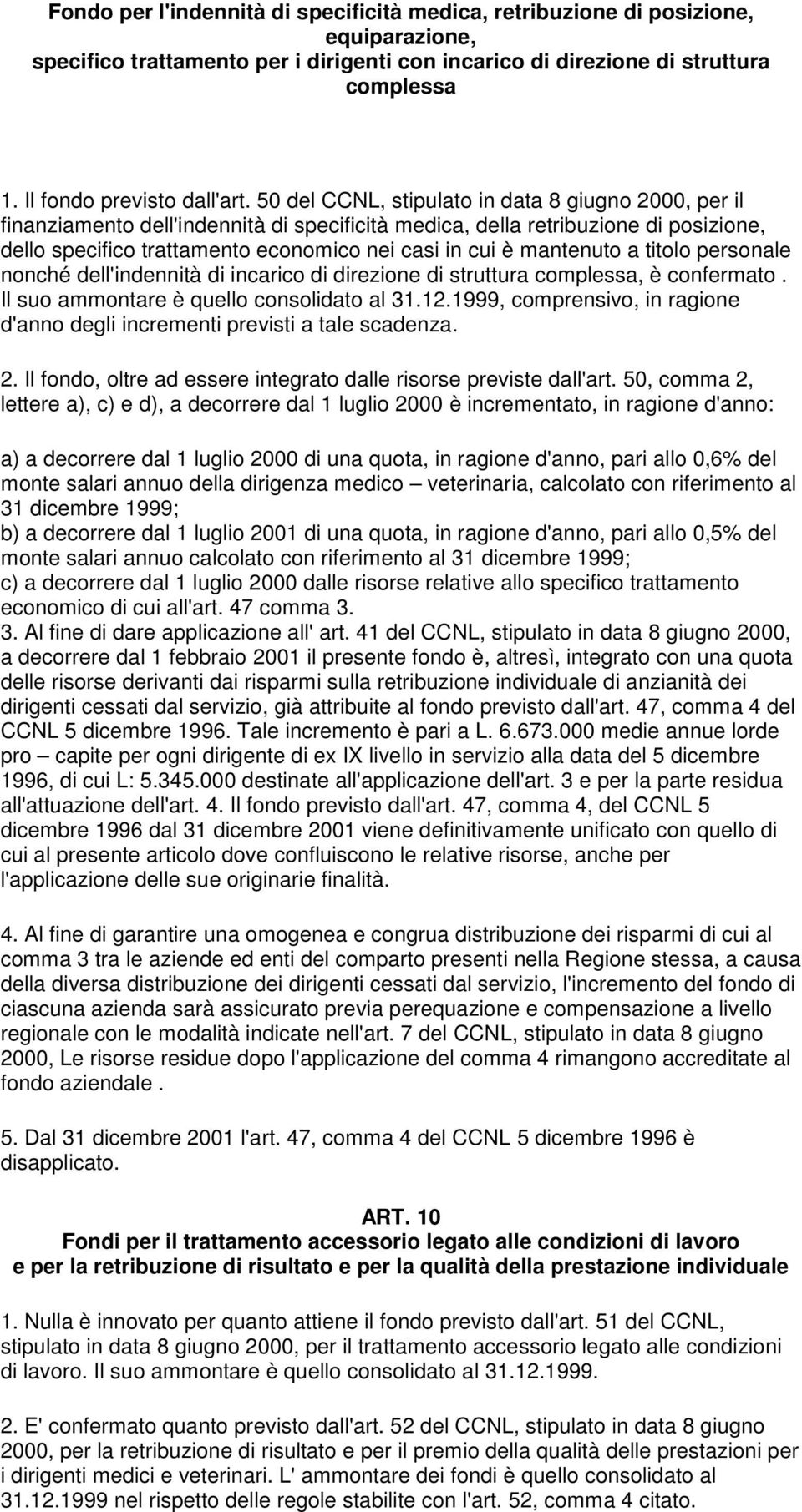 Fondo per l'indennità di specificità medica, retribuzione di posizione, equiparazione, specifico trattamento per i dirigenti con incarico di direzione di struttura complessa

1. Il fondo previsto dall'art. 50 del CCNL, stipulato in data 8 giugno 2000, per il finanziamento dell'indennità di specificità medica, della retribuzione di posizione, dello specifico trattamento economico nei casi in cui è mantenuto a titolo personale nonché dell'indennità di incarico di direzione di struttura complessa, è confermato . Il suo ammontare è quello consolidato al 31.12.1999, comprensivo, in ragione d'anno degli incrementi previsti a tale scadenza.

2. Il fondo, oltre ad essere integrato dalle risorse previste dall'art. 50, comma 2, lettere a), c) e d), a decorrere dal 1 luglio 2000 è incrementato, in ragione d'anno:

a) a decorrere dal 1 luglio 2000 di una quota, in ragione d'anno, pari allo 0,6% del monte salari annuo della dirigenza medico – veterinaria, calcolato con riferimento al 31 dicembre 1999;
b) a decorrere dal 1 luglio 2001 di una quota, in ragione d'anno, pari allo 0,5% del monte salari annuo calcolato con riferimento al 31 dicembre 1999;
c) a decorrere dal 1 luglio 2000 dalle risorse relative allo specifico trattamento economico di cui all'art. 47 comma 3.
3. Al fine di dare applicazione all' art. 41 del CCNL, stipulato in data 8 giugno 2000, a decorrere dal 1 febbraio 2001 il presente fondo è, altresì, integrato con una quota delle risorse derivanti dai risparmi sulla retribuzione individuale di anzianità dei dirigenti cessati dal servizio, già attribuite al fondo previsto dall'art. 47, comma 4 del CCNL 5 dicembre 1996. Tale incremento è pari a L. 6.673.000 medie annue lorde pro – capite per ogni dirigente di ex IX livello in servizio alla data del 5 dicembre 1996, di cui L: 5.345.000 destinate all'applicazione dell'art. 3 e per la parte residua all'attuazione dell'art. 4. Il fondo previsto dall'art. 47, comma 4, del CCNL 5 dicembre 1996 dal 31 dicembre 2001 viene definitivamente unificato con quello di cui al presente articolo dove confluiscono le relative risorse, anche per l'applicazione delle sue originarie finalità.

4. Al fine di garantire una omogenea e congrua distribuzione dei risparmi di cui al comma 3 tra le aziende ed enti del comparto presenti nella Regione stessa, a causa della diversa distribuzione dei dirigenti cessati dal servizio, l'incremento del fondo di ciascuna azienda sarà assicurato previa perequazione e compensazione a livello regionale con le modalità indicate nell'art. 7 del CCNL, stipulato in data 8 giugno 2000, Le risorse residue dopo l'applicazione del comma 4 rimangono accreditate al fondo aziendale .

5. Dal 31 dicembre 2001 l'art. 47, comma 4 del CCNL 5 dicembre 1996 è disapplicato.

ART. 10
Fondi per il trattamento accessorio legato alle condizioni di lavoro e per la retribuzione di risultato e per la qualità della prestazione individuale

1. Nulla è innovato per quanto attiene il fondo previsto dall'art. 51 del CCNL, stipulato in data 8 giugno 2000, per il trattamento accessorio legato alle condizioni di lavoro. Il suo ammontare è quello consolidato al 31.12.1999.

2. E' confermato quanto previsto dall'art. 52 del CCNL, stipulato in data 8 giugno 2000, per la retribuzione di risultato e per il premio della qualità delle prestazioni per i dirigenti medici e veterinari. L' ammontare dei fondi è quello consolidato al 31.12.1999 nel rispetto delle regole stabilite con l'art. 52, comma 4 citato.